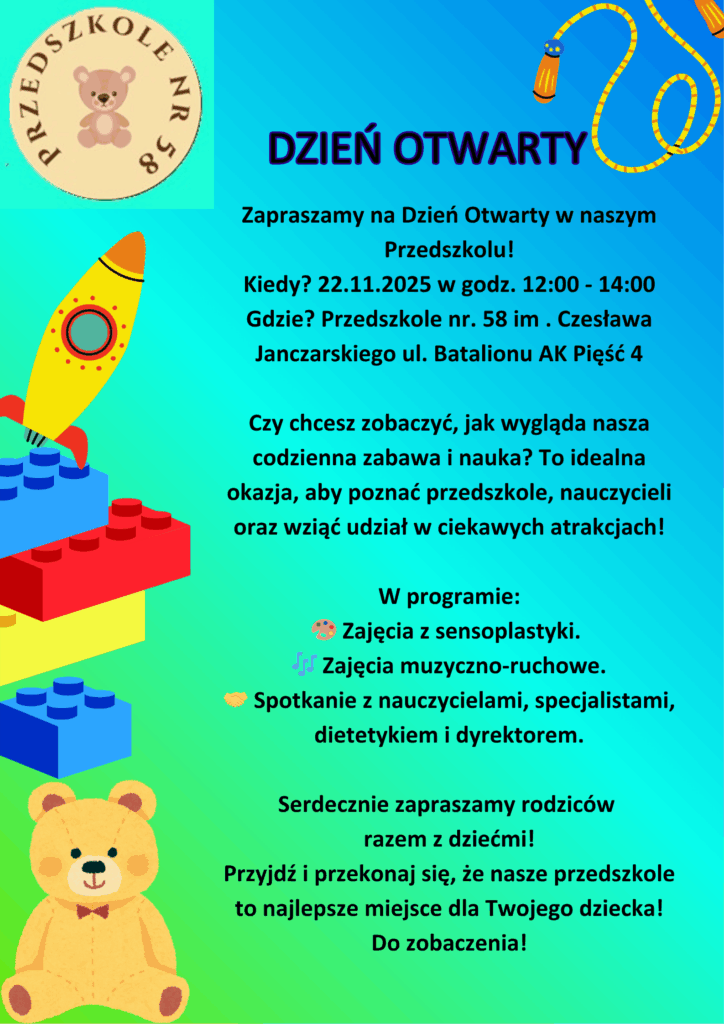 PRZEDSZKOLE NR 58

DZIEŃ OTWARTY

Zapraszamy na Dzień Otwarty w naszym Przedszkolu!
Kiedy? 22.11.2025 w godz. 12:00 - 14:00
Gdzie? Przedszkole nr. 58 im . Czesława Janczarskiego ul. Batalionu AK Pięść 4

Czy chcesz zobaczyć, jak wygląda nasza codzienna zabawa i nauka? To idealna okazja, aby poznać przedszkole, nauczycieli oraz wziąć udział w ciekawych atrakcjach!

W programie:
🎨 Zajęcia z sensoplastyki.
🎶 Zajęcia muzyczno-ruchowe.
🤝 Spotkanie z nauczycielami, specjalistami, dietetykiem i dyrektorem.

Serdecznie zapraszamy rodziców razem z dziećmi!
Przyjdź i przekonaj się, że nasze przedszkole to najlepsze miejsce dla Twojego dziecka!
Do zobaczenia!